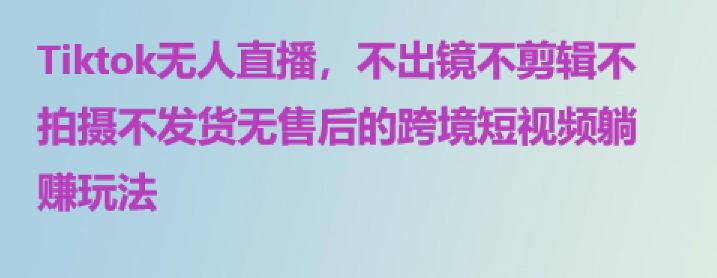 Tiktok无人直播，不出镜不剪辑不拍摄不发货无售后的跨境短视频躺赚玩法